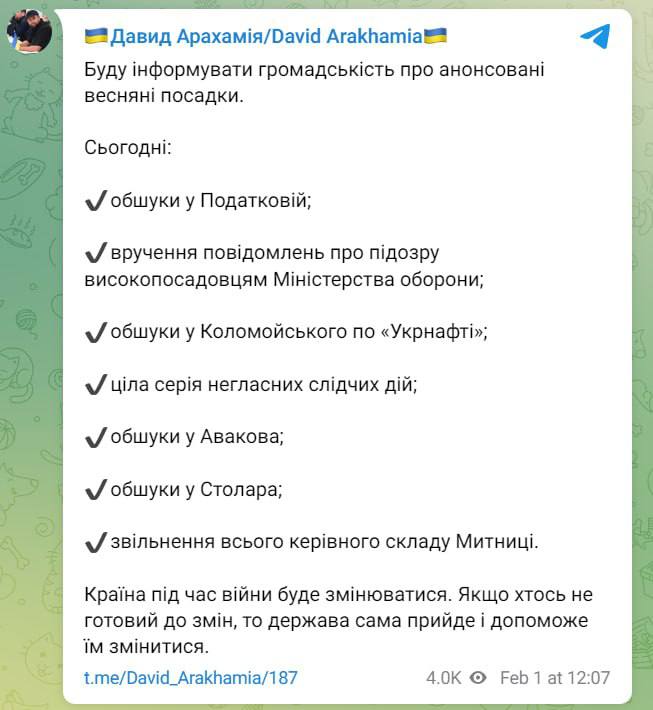 🇺🇦Давид Арахамія/David Arakhamia🇺🇦

Буду інформувати громадськість про анонсовані весняні посадки.

Сьогодні:

✔обшуки у Податковій;

✔вручення повідомлень про підозру високопосадовцям Міністерства оборони;

✔обшуки у Коломойського по «Укрнафті»;

✔ціла серія негласних слідчих дій;

✔обшуки у Авакова;

✔обшуки у Столара;

✔звільнення всього керівного складу Митниці.

Країна під час війни буде змінюватися. Якщо хтось не готовий до змін, то держава сама прийде і допоможе їм змінитися.

t.me/David_Arakhamia/187

4.0K Feb 1 at 12:07